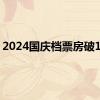 2024国庆档票房破1